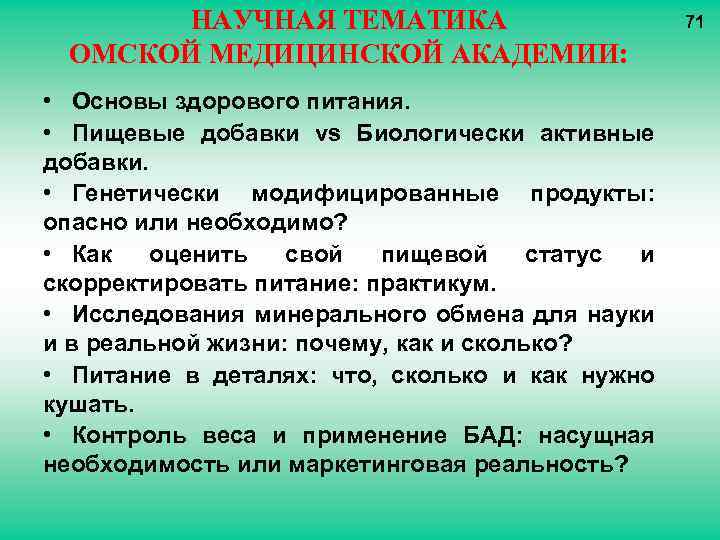 НАУЧНАЯ ТЕМАТИКА
ОМСКОЙ МЕДИЦИНСКОЙ АКАДЕМИИ:

71

• Основы здорового питания.
• Пищевые добавки vs Биологически активные добавки.
• Генетически модифицированные продукты: опасно или необходимо?
• Как оценить свой пищевой статус и скорректировать питание: практикум.
• Исследования минерального обмена для науки и в реальной жизни: почему, как и сколько?
• Питание в деталях: что, сколько и как нужно кушать.
• Контроль веса и применение БАД: насущная необходимость или маркетинговая реальность?